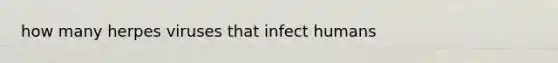 how many herpes viruses that infect humans